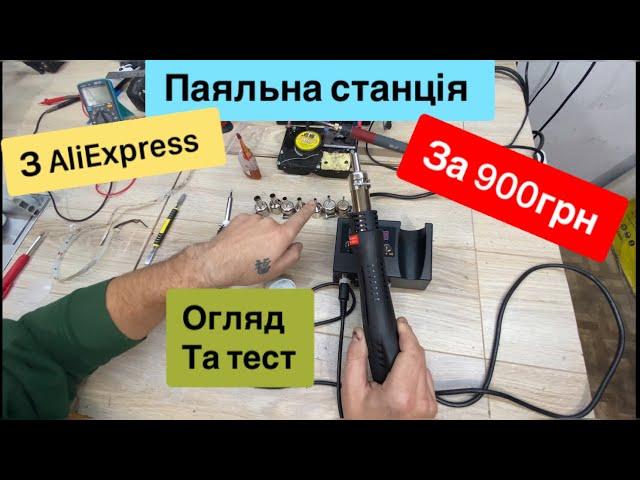 Паяльна станція

З AliExpress

За 900грн

Огляд
Та тест